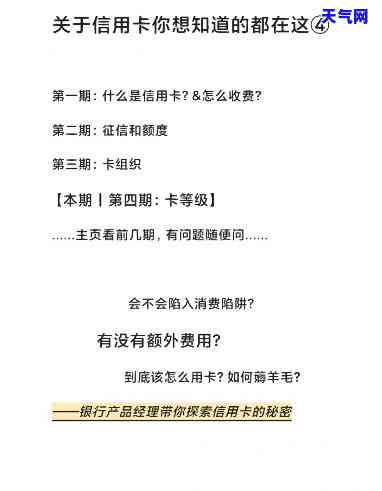 天气网

关于信用卡你想知道的都在这④

第一期：什么是信用卡？&怎么收费？

第二期：征信和额度

第三期：卡组织

【本期丨第四期：卡等级】

……主页看前几期，有问题随便问……

会不会陷入消费陷阱？

有没有额外费用？

到底该怎么用卡？如何薅羊毛？

——银行产品经理带你探索信用卡的秘密